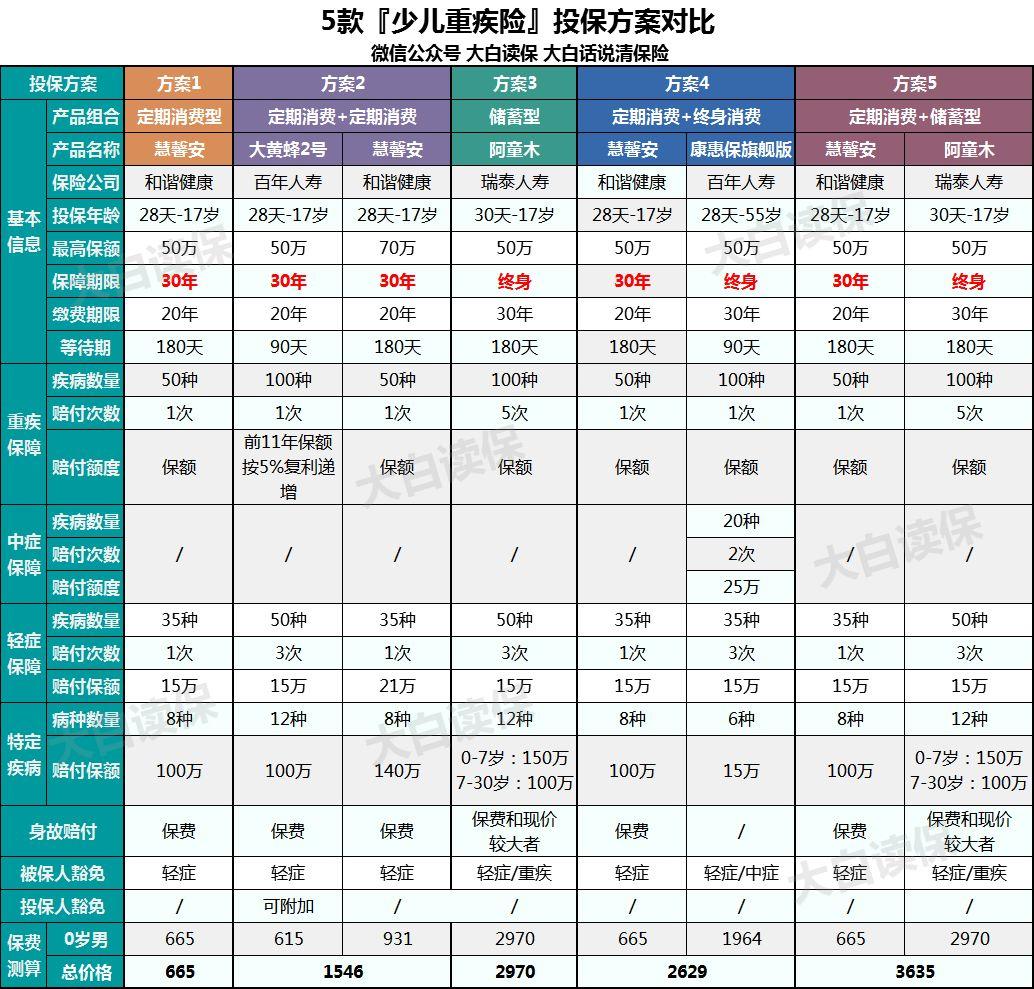 5款『少儿重疾险』投保方案对比
微信公众号 大白读保 大白话说清保险

| 投保方案 | | 方案1 | 方案2 | | 方案3 | 方案4 | | 方案5 | |
|---|---|---|---|---|---|---|---|---|---|
| 基本信息 | 产品组合 | 定期消费型 | 定期消费+定期消费 | | 储蓄型 | 定期消费+终身消费 | | 定期消费+储蓄型 | |
| | 产品名称 | 慧馨安 | 大黄蜂2号 | 慧馨安 | 阿童木 | 慧馨安 | 康惠保旗舰版 | 慧馨安 | 阿童木 |
| | 保险公司 | 和谐健康 | 百年人寿 | 和谐健康 | 瑞泰人寿 | 和谐健康 | 百年人寿 | 和谐健康 | 瑞泰人寿 |
| | 投保年龄 | 28天-17岁 | 28天-17岁 | 28天-17岁 | 30天-17岁 | 28天-17岁 | 28天-55岁 | 28天-17岁 | 30天-17岁 |
| | 最高保额 | 50万 | 50万 | 70万 | 50万 | 50万 | 50万 | 50万 | 50万 |
| | 保障期限 | 30年 | 30年 | 30年 | 终身 | 30年 | 终身 | 30年 | 终身 |
| | 缴费期限 | 20年 | 20年 | 20年 | 30年 | 20年 | 30年 | 20年 | 30年 |
| | 等待期 | 180天 | 90天 | 180天 | 180天 | 180天 | 90天 | 180天 | 180天 |
| 重疾保障 | 疾病数量 | 50种 | 100种 | 50种 | 100种 | 50种 | 100种 | 50种 | 100种 |
| | 赔付次数 | 1次 | 1次 | 1次 | 5次 | 1次 | 1次 | 1次 | 5次 |
| | 赔付额度 | 保额 | 前11年保额按5%复利递增 | 保额 | 保额 | 保额 | 保额 | 保额 | 保额 |
| 中症保障 | 疾病数量 | / | / | / | / | / | 20种 | / | / |
| | 赔付次数 | | | | | | 2次 | | |
| | 赔付额度 | | | | | | 25万 | | |
| 轻症保障 | 疾病数量 | 35种 | 50种 | 35种 | 50种 | 35种 | 35种 | 35种 | 50种 |
| | 赔付次数 | 1次 | 3次 | 1次 | 3次 | 1次 | 3次 | 1次 | 3次 |
| | 赔付保额 | 15万 | 15万 | 21万 | 15万 | 15万 | 15万 | 15万 | 15万 |
| 特定疾病 | 病种数量 | 8种 | 12种 | 8种 | 12种 | 8种 | 6种 | 8种 | 12种 |
| | 赔付保额 | 100万 | 100万 | 140万 | 0-7岁：150万 7-30岁：100万 | 100万 | 15万 | 100万 | 0-7岁：150万 7-30岁：100万 |
| 身故赔付 | | 保费 | 保费 | 保费 | 保费和现价较大者 | 保费 | / | 保费 | 保费和现价较大者 |
| 被保人豁免 | | 轻症 | 轻症 | 轻症 | 轻症/重疾 | 轻症 | 轻症/中症 | 轻症 | 轻症/重疾 |
| 投保人豁免 | | / | 可附加 | / | / | / | / | / | / |
| 保费测算 | 0岁男 | 665 | 615 | 931 | 2970 | 665 | 1964 | 665 | 2970 |
| | 总价格 | 665 | 1546 | | 2970 | 2629 | | 3635 | |

大白读保